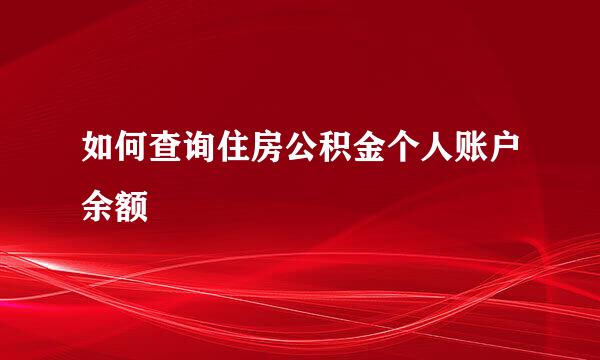 如何查询住房公积金个人账户余额